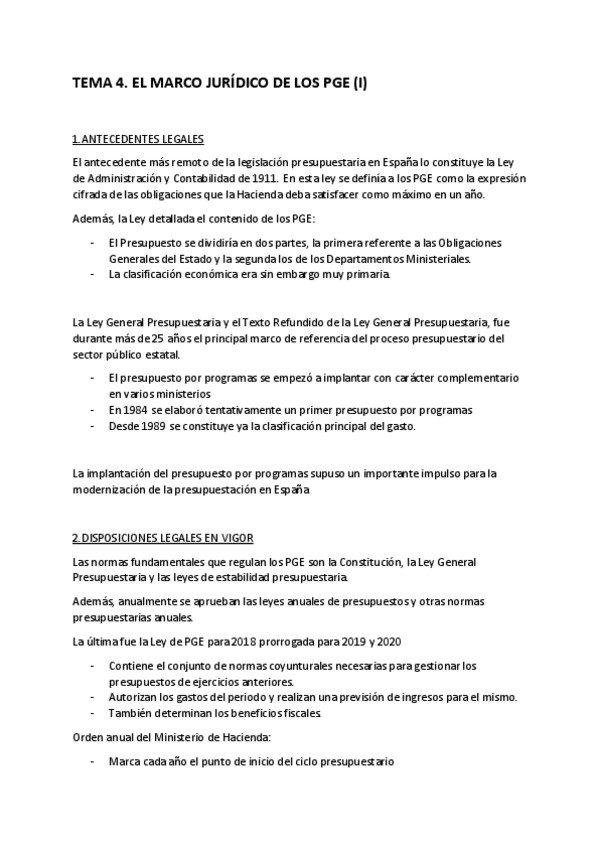 TEMA 4. EL MARCO JURÍDICO DE LOS PGE (I)

1. ANTECEDENTES LEGALES

El antecedente más remoto de la legislación presupuestaria en España lo constituye la Ley de Administración y Contabilidad de 1911. En esta ley se definía a los PGE como la expresión cifrada de las obligaciones que la Hacienda deba satisfacer como máximo en un año.

Además, la Ley detallada el contenido de los PGE:

- El Presupuesto se dividiría en dos partes, la primera referente a las Obligaciones Generales del Estado y la segunda los de los Departamentos Ministeriales.
- La clasificación económica era sin embargo muy primaria.

La Ley General Presupuestaria y el Texto Refundido de la Ley General Presupuestaria, fue durante más de 25 años el principal marco de referencia del proceso presupuestario del sector público estatal.

- El presupuesto por programas se empezó a implantar con carácter complementario en varios ministerios
- En 1984 se elaboró tentativamente un primer presupuesto por programas
- Desde 1989 se constituye ya la clasificación principal del gasto.

La implantación del presupuesto por programas supuso un importante impulso para la modernización de la presupuestación en España

2. DISPOSICIONES LEGALES EN VIGOR

Las normas fundamentales que regulan los PGE son la Constitución, la Ley General Presupuestaria y las leyes de estabilidad presupuestaria.

Además, anualmente se aprueban las leyes anuales de presupuestos y otras normas presupuestarias anuales.

La última fue la Ley de PGE para 2018 prorrogada para 2019 y 2020

- Contiene el conjunto de normas coyunturales necesarias para gestionar los presupuestos de ejercicios anteriores.
- Autorizan los gastos del periodo y realizan una previsión de ingresos para el mismo.
- También determinan los beneficios fiscales.

Orden anual del Ministerio de Hacienda:

- Marca cada año el punto de inicio del ciclo presupuestario